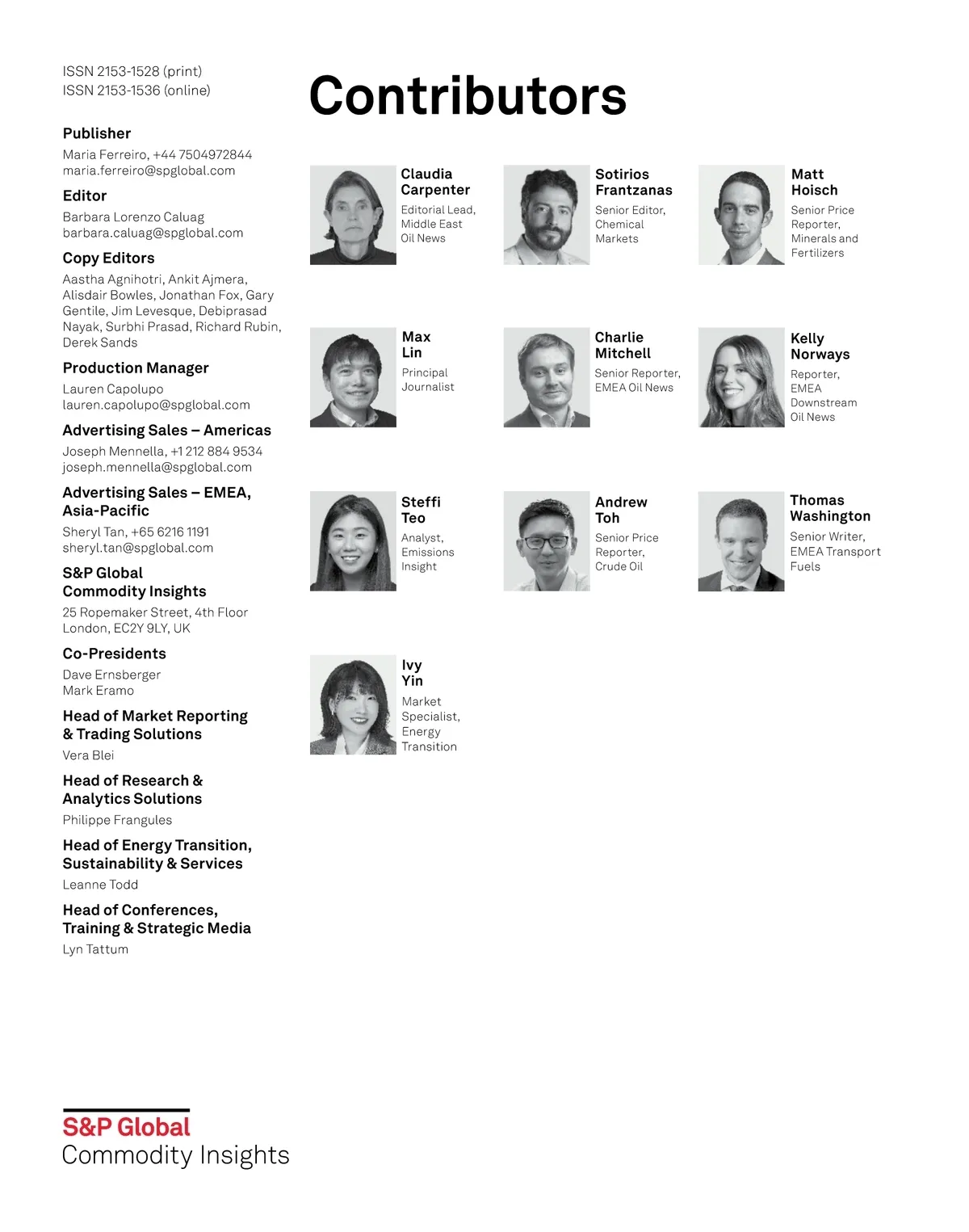 ISSN 2153-1528 (print)
ISSN 2153-1536 (online)

Publisher
Maria Ferreiro, +44 7504972844
maria.ferreiro@spglobal.com

Editor
Barbara Lorenzo Caluag
barbara.caluag@spglobal.com

Copy Editors
Aastha Agnihotri, Ankit Ajmera, Alisdair Bowles, Jonathan Fox, Gary Gentile, Jim Levesque, Debiprasad Nayak, Surbhi Prasad, Richard Rubin, Derek Sands

Production Manager
Lauren Capolupo
lauren.capolupo@spglobal.com

Advertising Sales – Americas
Joseph Mennella, +1 212 884 9534
joseph.mennella@spglobal.com

Advertising Sales – EMEA, Asia-Pacific
Sheryl Tan, +65 6216 1191
sheryl.tan@spglobal.com

S&P Global Commodity Insights
25 Ropemaker Street, 4th Floor
London, EC2Y 9LY, UK

Co-Presidents
Dave Ernsberger
Mark Eramo

Head of Market Reporting & Trading Solutions
Vera Blei

Head of Research & Analytics Solutions
Philippe Frangules

Head of Energy Transition, Sustainability & Services
Leanne Todd

Head of Conferences, Training & Strategic Media
Lyn Tattum

S&P Global
Commodity Insights

Contributors

Claudia Carpenter
Editorial Lead, Middle East Oil News

Sotirios Frantzanas
Senior Editor, Chemical Markets

Matt Hoisch
Senior Price Reporter, Minerals and Fertilizers

Max Lin
Principal Journalist

Charlie Mitchell
Senior Reporter, EMEA Oil News

Kelly Norways
Reporter, EMEA Downstream Oil News

Steffi Teo
Analyst, Emissions Insight

Andrew Toh
Senior Price Reporter, Crude Oil

Thomas Washington
Senior Writer, EMEA Transport Fuels

Ivy Yin
Market Specialist, Energy Transition